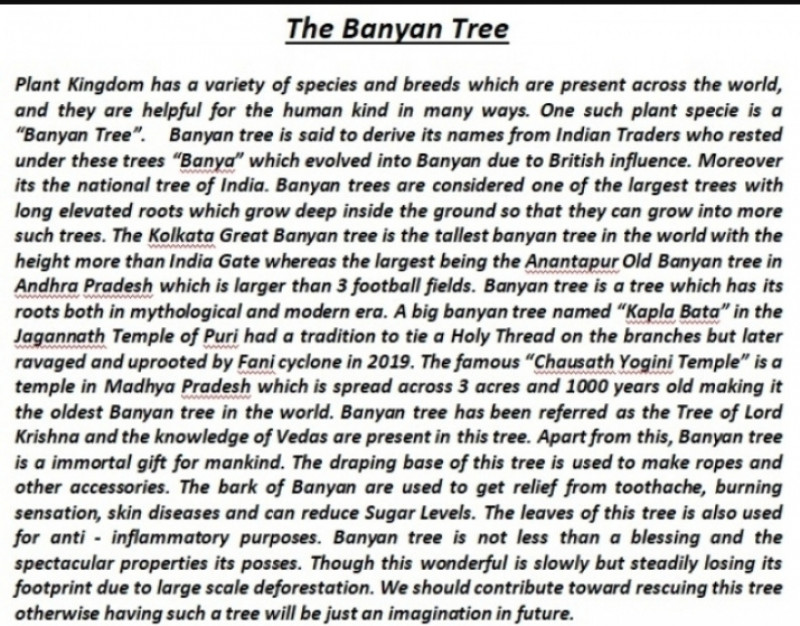 The Banyan Tree

Plant Kingdom has a variety of species and breeds which are present across the world, and they are helpful for the human kind in many ways. One such plant specie is a "Banyan Tree". Banyan tree is said to derive its names from Indian Traders who rested under these trees "Banya" which evolved into Banyan due to British influence. Moreover its the national tree of India. Banyan trees are considered one of the largest trees with long elevated roots which grow deep inside the ground so that they can grow into more such trees. The Kolkata Great Banyan tree is the tallest banyan tree in the world with the height more than India Gate whereas the largest being the Anantapur Old Banyan tree in Andhra Pradesh which is larger than 3 football fields. Banyan tree is a tree which has its roots both in mythological and modern era. A big banyan tree named "Kapla Bata" in the Jagannath Temple of Puri had a tradition to tie a Holy Thread on the branches but later ravaged and uprooted by Fani cyclone in 2019. The famous "Chausath Yogini Temple" is a temple in Madhya Pradesh which is spread across 3 acres and 1000 years old making it the oldest Banyan tree in the world. Banyan tree has been referred as the Tree of Lord Krishna and the knowledge of Vedas are present in this tree. Apart from this, Banyan tree is a immortal gift for mankind. The draping base of this tree is used to make ropes and other accessories. The bark of Banyan are used to get relief from toothache, burning sensation, skin diseases and can reduce Sugar Levels. The leaves of this tree is also used for anti - inflammatory purposes. Banyan tree is not less than a blessing and the spectacular properties its posses. Though this wonderful is slowly but steadily losing its footprint due to large scale deforestation. We should contribute toward rescuing this tree otherwise having such a tree will be just an imagination in future.